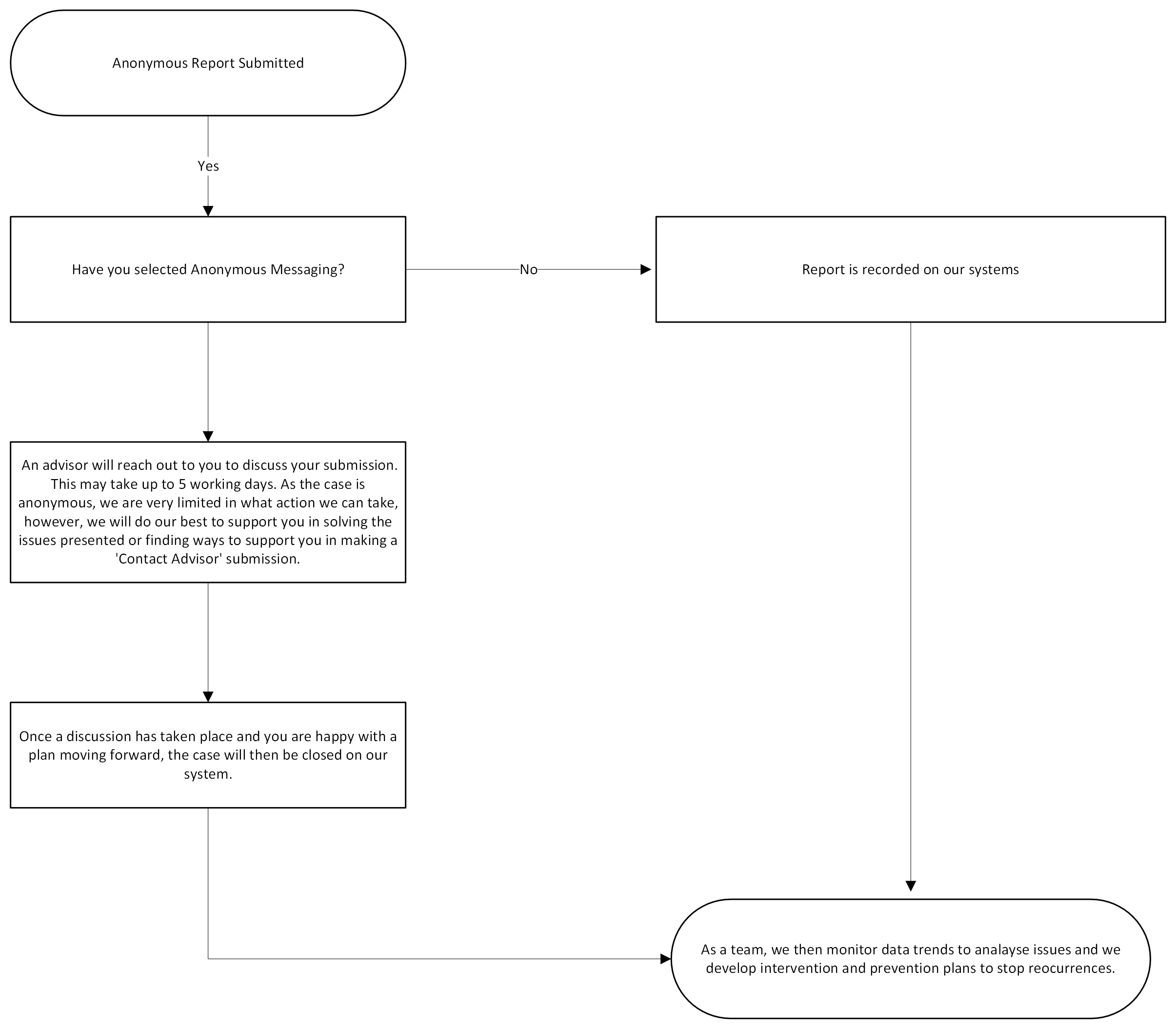 Anonymous Report Submitted

Yes

Have you selected Anonymous Messaging?

No

Report is recorded on our systems

An advisor will reach out to you to discuss your submission. This may take up to 5 working days. As the case is anonymous, we are very limited in what action we can take, however, we will do our best to support you in solving the issues presented or finding ways to support you in making a 'Contact Advisor' submission.

Once a discussion has taken place and you are happy with a plan moving forward, the case will then be closed on our system.

As a team, we then monitor data trends to analayse issues and we develop intervention and prevention plans to stop reocurrences.